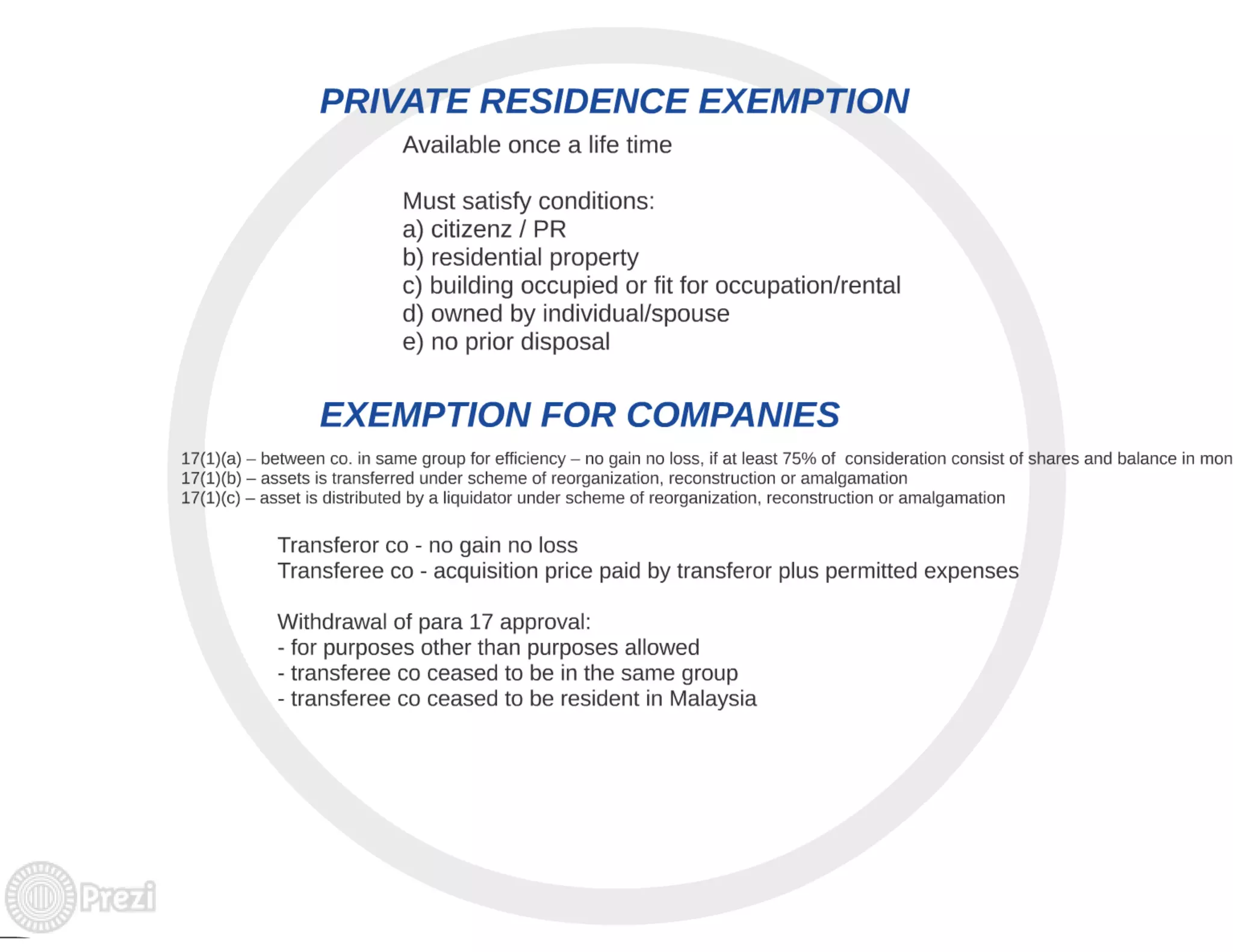 PRIVATE RESIDENCE EXEMPTION

Available once a life time

Must satisfy conditions:
a) citizenz / PR
b) residential property
c) building occupied or fit for occupation/rental
d) owned by individual/spouse
e) no prior disposal

EXEMPTION FOR COMPANIES

17(1)(a) – between co. in same group for efficiency – no gain no loss, if at least 75% of consideration consist of shares and balance in mon
17(1)(b) – assets is transferred under scheme of reorganization, reconstruction or amalgamation
17(1)(c) – asset is distributed by a liquidator under scheme of reorganization, reconstruction or amalgamation

Transferor co - no gain no loss
Transferee co - acquisition price paid by transferor plus permitted expenses

Withdrawal of para 17 approval:
- for purposes other than purposes allowed
- transferee co ceased to be in the same group
- transferee co ceased to be resident in Malaysia

Prezi